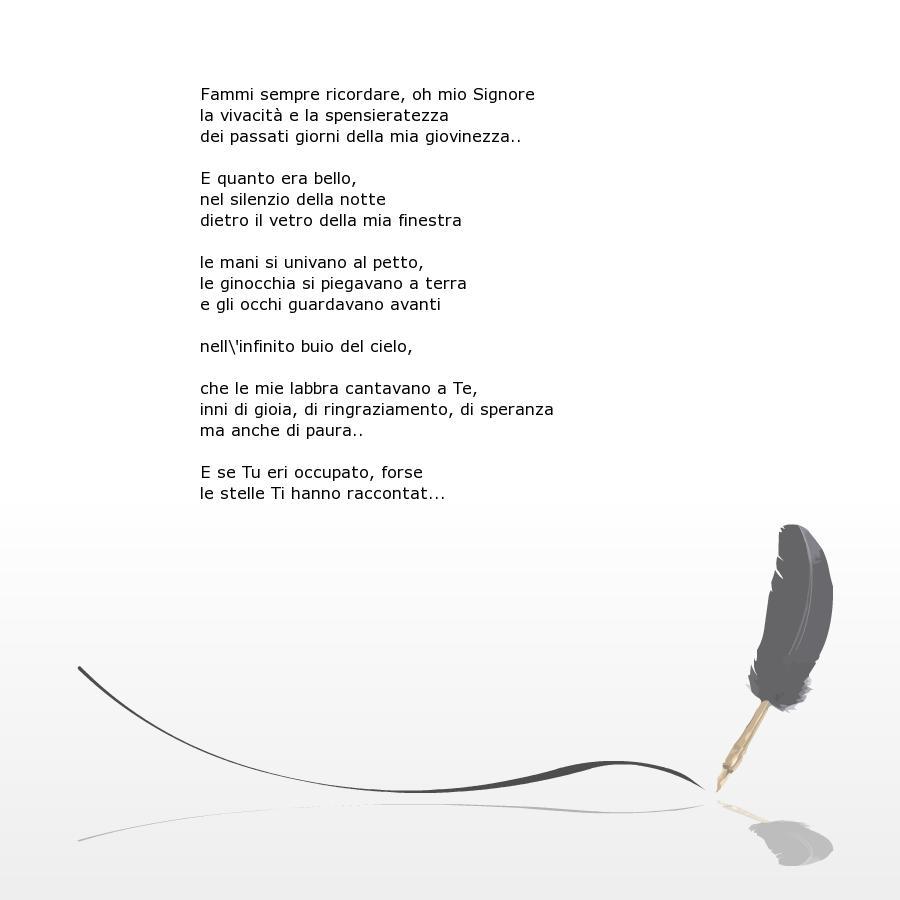 Fammi sempre ricordare, oh mio Signore
la vivacità e la spensieratezza
dei passati giorni della mia giovinezza..

E quanto era bello,
nel silenzio della notte
dietro il vetro della mia finestra

le mani si univano al petto,
le ginocchia si piegavano a terra
e gli occhi guardavano avanti

nell\'infinito buio del cielo,

che le mie labbra cantavano a Te,
inni di gioia, di ringraziamento, di speranza
ma anche di paura..

E se Tu eri occupato, forse
le stelle Ti hanno raccontat...